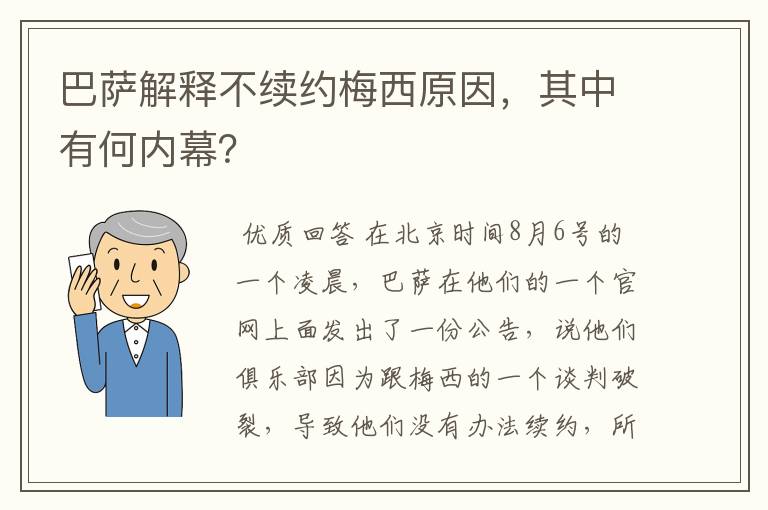 巴萨解释不续约梅西原因，其中有何内幕?

优质回答 在北京时间8月6号的一个凌晨，巴萨在他们的一个官网上面发出了一份公告，说他们俱乐部因为跟梅西的一个谈判破裂，导致他们没有办法续约，所